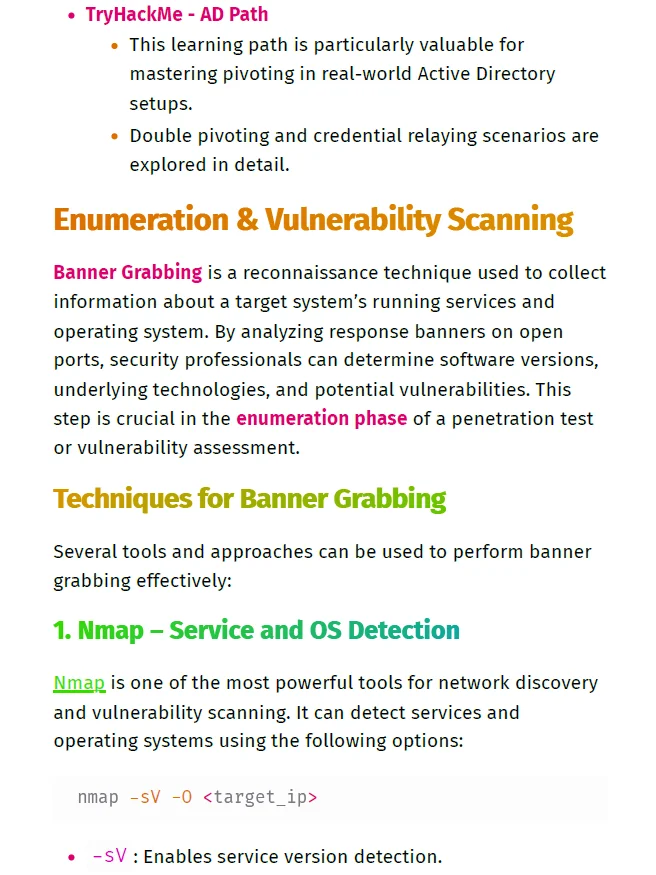 • TryHackMe - AD Path
• This learning path is particularly valuable for mastering pivoting in real-world Active Directory setups.
• Double pivoting and credential relaying scenarios are explored in detail.

Enumeration & Vulnerability Scanning

Banner Grabbing is a reconnaissance technique used to collect information about a target system's running services and operating system. By analyzing response banners on open ports, security professionals can determine software versions, underlying technologies, and potential vulnerabilities. This step is crucial in the enumeration phase of a penetration test or vulnerability assessment.

Techniques for Banner Grabbing

Several tools and approaches can be used to perform banner grabbing effectively:

1. Nmap – Service and OS Detection

Nmap is one of the most powerful tools for network discovery and vulnerability scanning. It can detect services and operating systems using the following options:

nmap -sV -O <target_ip>

• -sV : Enables service version detection.